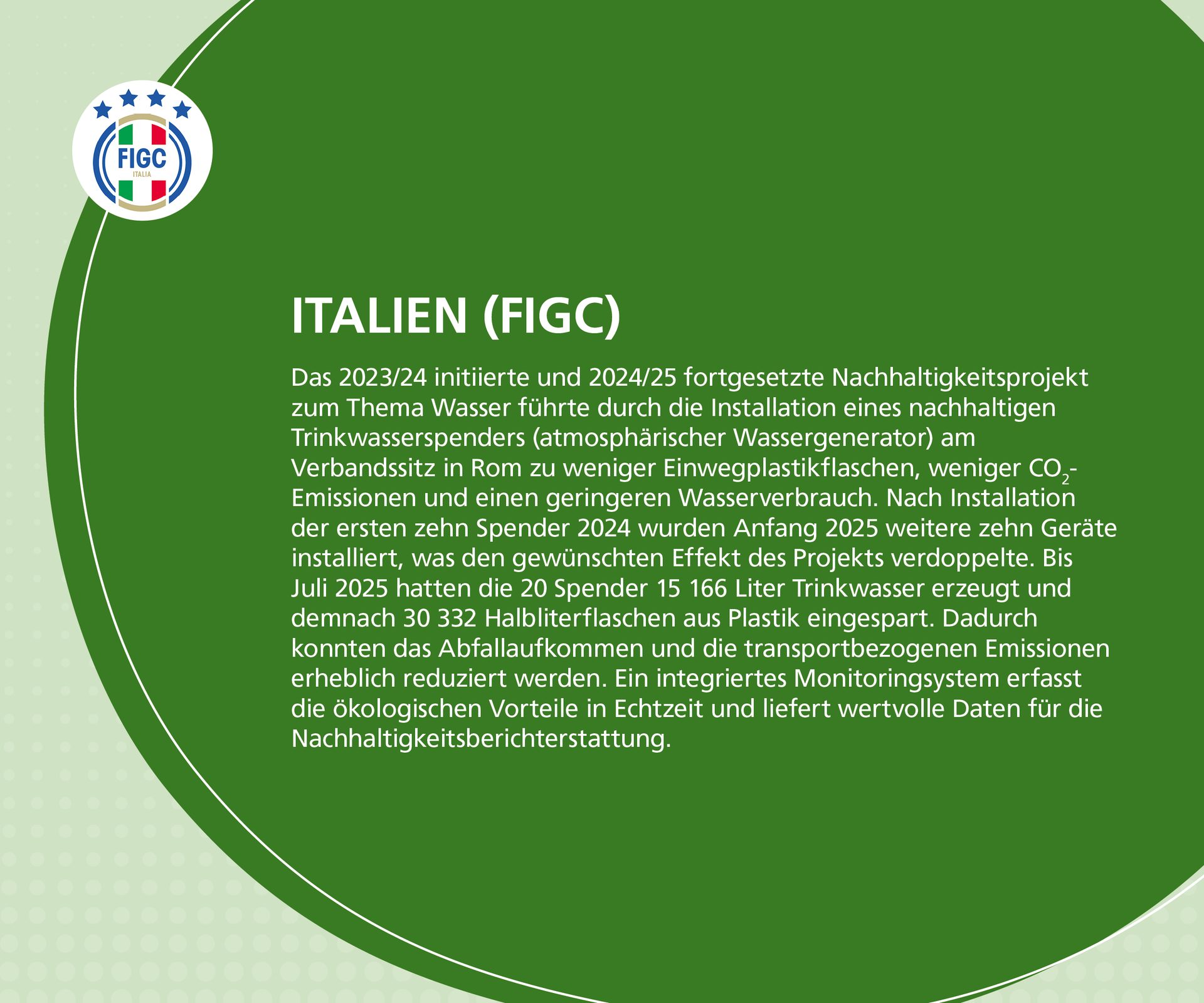 FIGC
ITALIA

ITALIEN (FIGC)

Das 2023/24 initiierte und 2024/25 fortgesetzte Nachhaltigkeitsprojekt zum Thema Wasser führte durch die Installation eines nachhaltigen Trinkwasserspenders (atmosphärischer Wassergenerator) am Verbandssitz in Rom zu weniger Einwegplastikflaschen, weniger $CO_2$-Emissionen und einen geringeren Wasserverbrauch. Nach Installation der ersten zehn Spender 2024 wurden Anfang 2025 weitere zehn Geräte installiert, was den gewünschten Effekt des Projekts verdoppelte. Bis Juli 2025 hatten die 20 Spender 15 166 Liter Trinkwasser erzeugt und demnach 30 332 Halbliterflaschen aus Plastik eingespart. Dadurch konnten das Abfallaufkommen und die transportbezogenen Emissionen erheblich reduziert werden. Ein integriertes Monitoringsystem erfasst die ökologischen Vorteile in Echtzeit und liefert wertvolle Daten für die Nachhaltigkeitsberichterstattung.